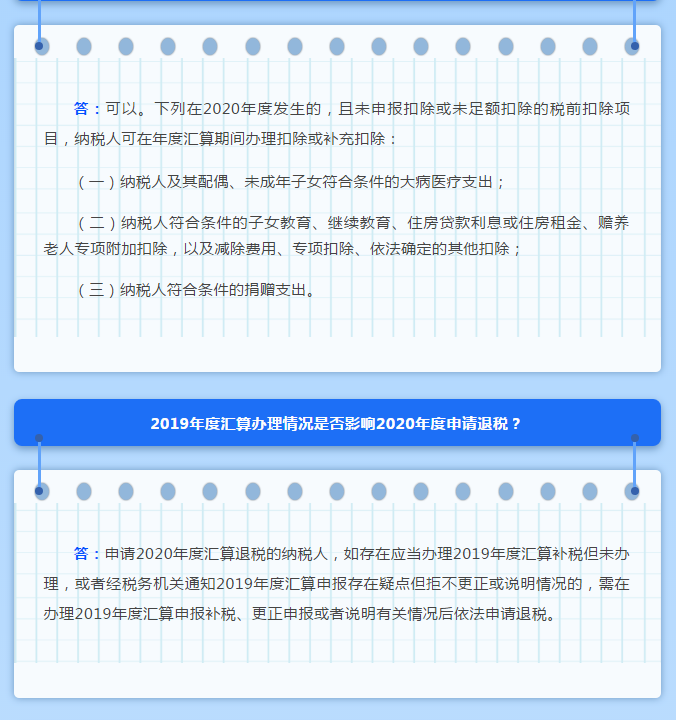 答：可以。下列在2020年度发生的，且未申报扣除或未足额扣除的税前扣除项目，纳税人可在年度汇算期间办理扣除或补充扣除：

（一）纳税人及其配偶、未成年子女符合条件的大病医疗支出；

（二）纳税人符合条件的子女教育、继续教育、住房贷款利息或住房租金、赡养老人专项附加扣除，以及减除费用、专项扣除、依法确定的其他扣除；

（三）纳税人符合条件的捐赠支出。

2019年度汇算办理情况是否影响2020年度申请退税？

答：申请2020年度汇算退税的纳税人，如存在应当办理2019年度汇算补税但未办理，或者经税务机关通知2019年度汇算申报存在疑点但拒不更正或说明情况的，需在办理2019年度汇算申报补税、更正申报或者说明有关情况后依法申请退税。